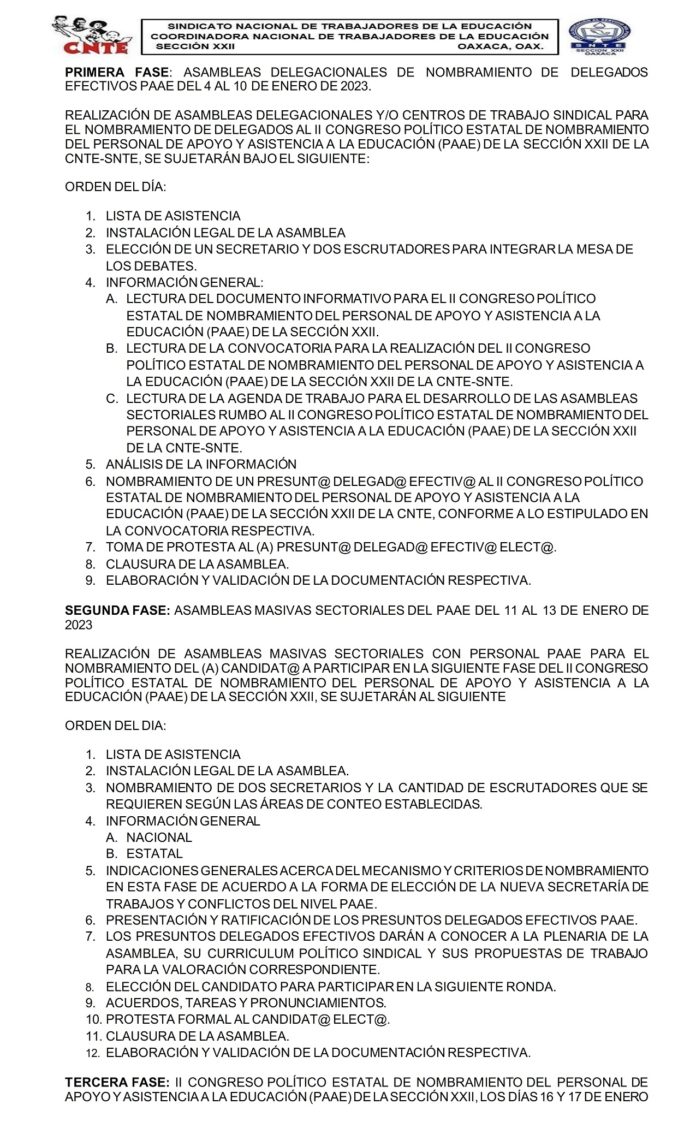 CNTE

SINDICATO NACIONAL DE TRABAJADORES DE LA EDUCACIÓN
COORDINADORA NACIONAL DE TRABAJADORES DE LA EDUCACIÓN
SECCIÓN XXII OAXACA, OAX.

SNTE SECCIÓN XXII OAXACA

PRIMERA FASE: ASAMBLEAS DELEGACIONALES DE NOMBRAMIENTO DE DELEGADOS EFECTIVOS PAAE DEL 4 AL 10 DE ENERO DE 2023.

REALIZACIÓN DE ASAMBLEAS DELEGACIONALES Y/O CENTROS DE TRABAJO SINDICAL PARA EL NOMBRAMIENTO DE DELEGADOS AL II CONGRESO POLÍTICO ESTATAL DE NOMBRAMIENTO DEL PERSONAL DE APOYO Y ASISTENCIA A LA EDUCACIÓN (PAAE) DE LA SECCIÓN XXII DE LA CNTE-SNTE, SE SUJETARÁN BAJO EL SIGUIENTE:

ORDEN DEL DÍA:

1. LISTA DE ASISTENCIA
2. INSTALACIÓN LEGAL DE LA ASAMBLEA
3. ELECCIÓN DE UN SECRETARIO Y DOS ESCRUTADORES PARA INTEGRAR LA MESA DE LOS DEBATES.
4. INFORMACIÓN GENERAL:
A. LECTURA DEL DOCUMENTO INFORMATIVO PARA EL II CONGRESO POLÍTICO ESTATAL DE NOMBRAMIENTO DEL PERSONAL DE APOYO Y ASISTENCIA A LA EDUCACIÓN (PAAE) DE LA SECCIÓN XXII.
B. LECTURA DE LA CONVOCATORIA PARA LA REALIZACIÓN DEL II CONGRESO POLÍTICO ESTATAL DE NOMBRAMIENTO DEL PERSONAL DE APOYO Y ASISTENCIA A LA EDUCACIÓN (PAAE) DE LA SECCIÓN XXII DE LA CNTE-SNTE.
C. LECTURA DE LA AGENDA DE TRABAJO PARA EL DESARROLLO DE LAS ASAMBLEAS SECTORIALES RUMBO AL II CONGRESO POLÍTICO ESTATAL DE NOMBRAMIENTO DEL PERSONAL DE APOYO Y ASISTENCIA A LA EDUCACIÓN (PAAE) DE LA SECCIÓN XXII DE LA CNTE-SNTE.
5. ANÁLISIS DE LA INFORMACIÓN
6. NOMBRAMIENTO DE UN PRESUNT@ DELEGAD@ EFECTIV@ AL II CONGRESO POLÍTICO ESTATAL DE NOMBRAMIENTO DEL PERSONAL DE APOYO Y ASISTENCIA A LA EDUCACIÓN (PAAE) DE LA SECCIÓN XXII DE LA CNTE, CONFORME A LO ESTIPULADO EN LA CONVOCATORIA RESPECTIVA.
7. TOMA DE PROTESTA AL (A) PRESUNT@ DELEGAD@ EFECTIV@ ELECT@.
8. CLAUSURA DE LA ASAMBLEA.
9. ELABORACIÓN Y VALIDACIÓN DE LA DOCUMENTACIÓN RESPECTIVA.

SEGUNDA FASE: ASAMBLEAS MASIVAS SECTORIALES DEL PAAE DEL 11 AL 13 DE ENERO DE 2023

REALIZACIÓN DE ASAMBLEAS MASIVAS SECTORIALES CON PERSONAL PAAE PARA EL NOMBRAMIENTO DEL (A) CANDIDAT@ A PARTICIPAR EN LA SIGUIENTE FASE DEL II CONGRESO POLÍTICO ESTATAL DE NOMBRAMIENTO DEL PERSONAL DE APOYO Y ASISTENCIA A LA EDUCACIÓN (PAAE) DE LA SECCIÓN XXII, SE SUJETARÁN AL SIGUIENTE

ORDEN DEL DIA:

1. LISTA DE ASISTENCIA
2. INSTALACIÓN LEGAL DE LA ASAMBLEA.
3. NOMBRAMIENTO DE DOS SECRETARIOS Y LA CANTIDAD DE ESCRUTADORES QUE SE REQUIEREN SEGÚN LAS ÁREAS DE CONTEO ESTABLECIDAS.
4. INFORMACIÓN GENERAL
A. NACIONAL
B. ESTATAL
5. INDICACIONES GENERALES ACERCA DEL MECANISMO Y CRITERIOS DE NOMBRAMIENTO EN ESTA FASE DE ACUERDO A LA FORMA DE ELECCIÓN DE LA NUEVA SECRETARÍA DE TRABAJOS Y CONFLICTOS DEL NIVEL PAAE.
6. PRESENTACIÓN Y RATIFICACIÓN DE LOS PRESUNTOS DELEGADOS EFECTIVOS PAAE.
7. LOS PRESUNTOS DELEGADOS EFECTIVOS DARÁN A CONOCER A LA PLENARIA DE LA ASAMBLEA, SU CURRICULUM POLÍTICO SINDICAL Y SUS PROPUESTAS DE TRABAJO PARA LA VALORACIÓN CORRESPONDIENTE.
8. ELECCIÓN DEL CANDIDATO PARA PARTICIPAR EN LA SIGUIENTE RONDA.
9. ACUERDOS, TAREAS Y PRONUNCIAMIENTOS.
10. PROTESTA FORMAL AL CANDIDAT@ ELECT@.
11. CLAUSURA DE LA ASAMBLEA.
12. ELABORACIÓN Y VALIDACIÓN DE LA DOCUMENTACIÓN RESPECTIVA.

TERCERA FASE: II CONGRESO POLÍTICO ESTATAL DE NOMBRAMIENTO DEL PERSONAL DE APOYO Y ASISTENCIA A LA EDUCACIÓN (PAAE) DE LA SECCIÓN XXII, LOS DÍAS 16 Y 17 DE ENERO